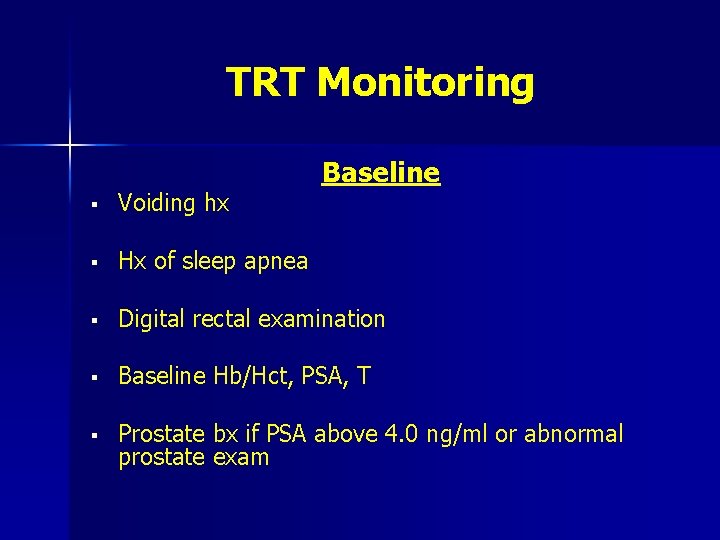 TRT Monitoring

Baseline

▪ Voiding hx

▪ Hx of sleep apnea

▪ Digital rectal examination

▪ Baseline Hb/Hct, PSA, T

▪ Prostate bx if PSA above 4.0 ng/ml or abnormal prostate exam